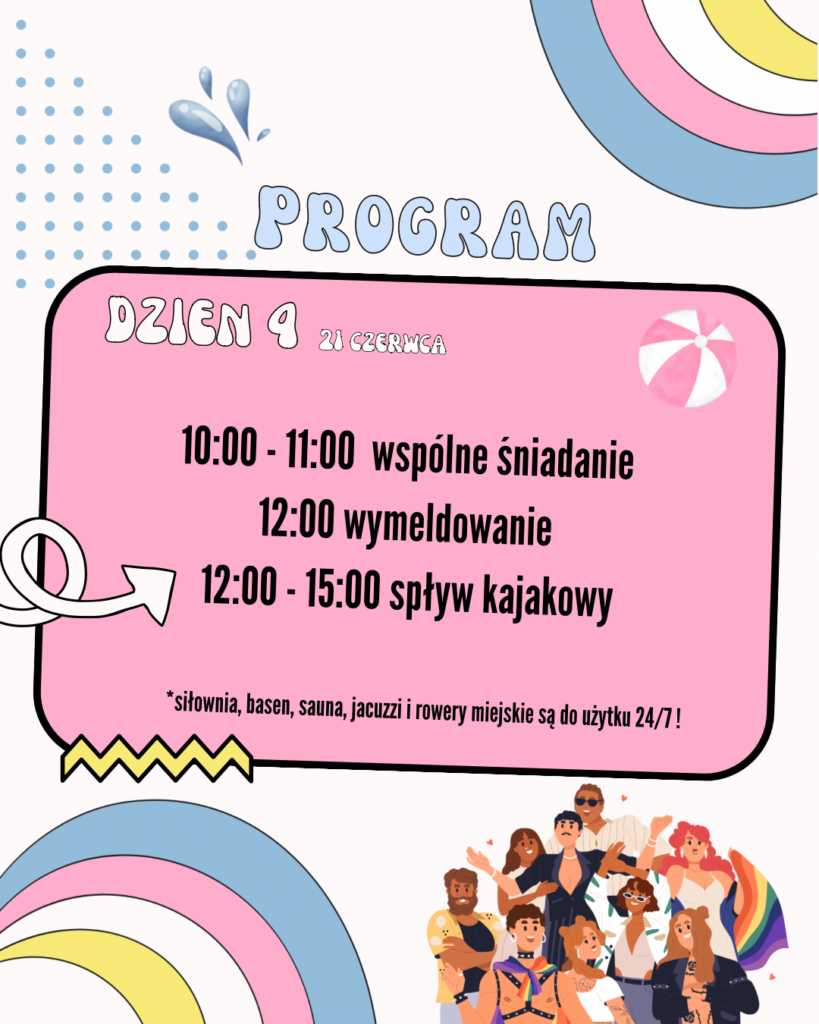 PROGRAM

DZIEN 4 21 CZERWCA

10:00 - 11:00 wspólne śniadanie

12:00 wymeldowanie

12:00 - 15:00 spływ kajakowy

*siłownia, basen, sauna, jacuzzi i rowery miejskie są do użytku 24/7 !